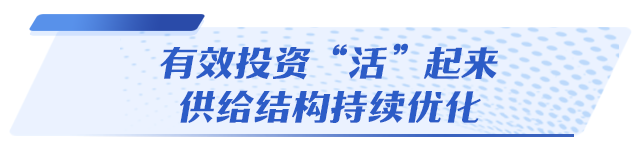 有效投资“活”起来
供给结构持续优化